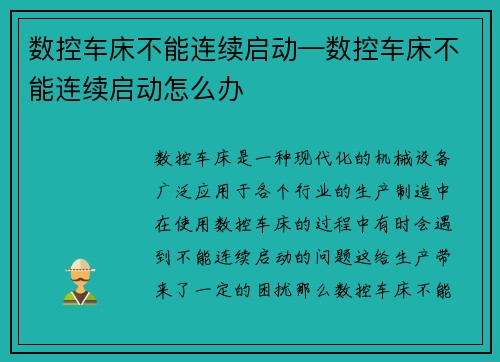 数控车床不能连续启动—数控车床不能连续启动怎么办

数控车床是一种现代化的机械设备广泛应用于各个行业的生产制造中在使用数控车床的过程中有时会遇到不能连续启动的问题这给生产带来了一定的困扰那么数控车床不能